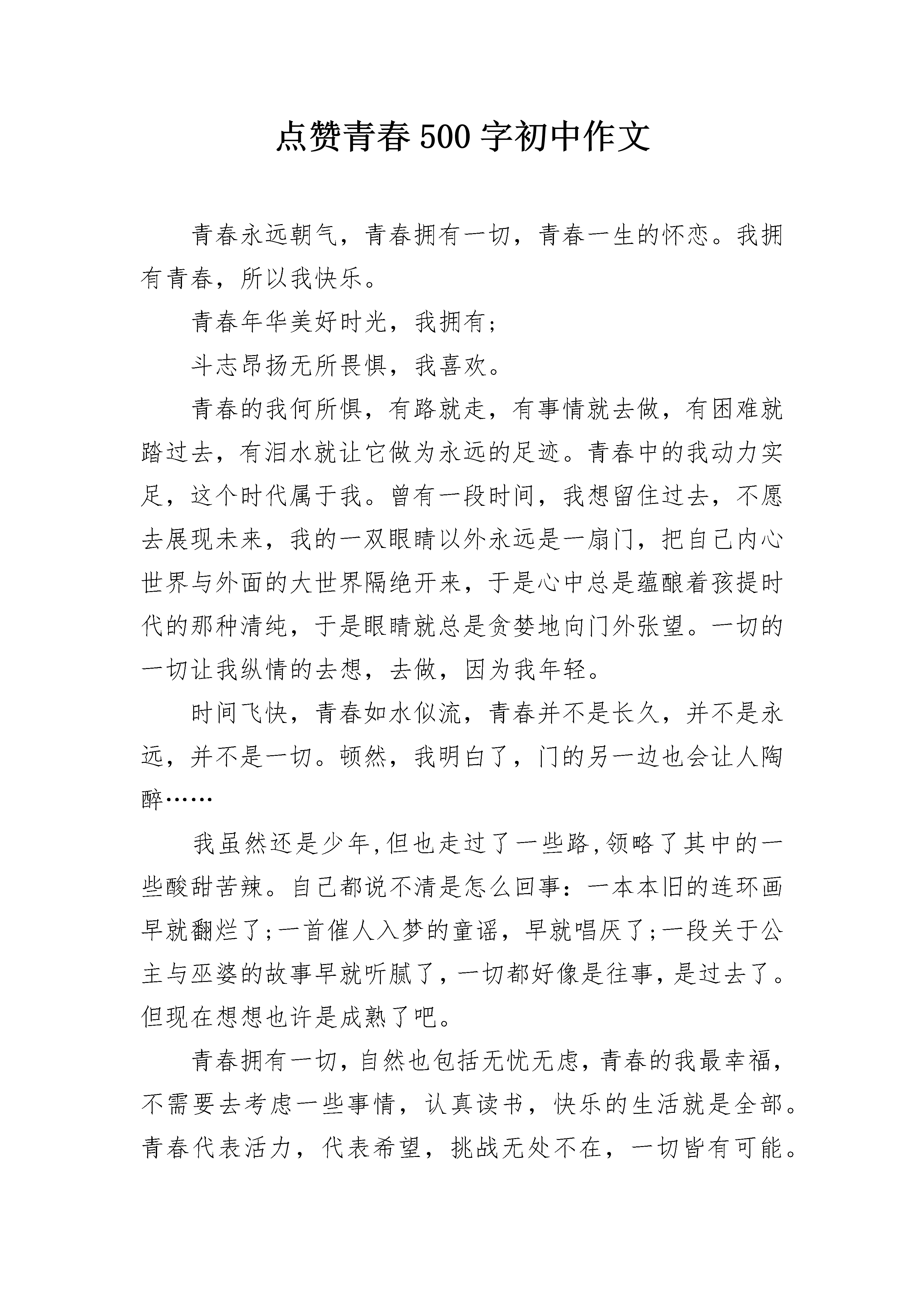 点赞青春500字初中作文

青春永远朝气，青春拥有一切，青春一生的怀恋。我拥有青春，所以我快乐。

青春年华美好时光，我拥有；

斗志昂扬无所畏惧，我喜欢。

青春的我何所惧，有路就走，有事情就去做，有困难就踏过去，有泪水就让它做为永远的足迹。青春中的我动力实足，这个时代属于我。曾有一段时间，我想留住过去，不愿去展现未来，我的一双眼睛以外永远是一扇门，把自己内心世界与外面的大世界隔绝开来，于是心中总是蕴酿着孩提时代的那种清纯，于是眼睛就总是贪婪地向门外张望。一切的一切让我纵情的去想，去做，因为我年轻。

时间飞快，青春如水似流，青春并不是长久，并不是永远，并不是一切。顿然，我明白了，门的另一边也会让人陶醉……

我虽然还是少年,但也走过了一些路,领略了其中的一些酸甜苦辣。自己都说不清是怎么回事：一本本旧的连环画早就翻烂了;一首催人入梦的童谣，早就唱厌了;一段关于公主与巫婆的故事早就听腻了,一切都好像是往事,是过去了。但现在想想也许是成熟了吧。

青春拥有一切,自然也包括无忧无虑,青春的我最幸福,不需要去考虑一些事情，认真读书，快乐的生活就是全部。青春代表活力，代表希望，挑战无处不在，一切皆有可能。